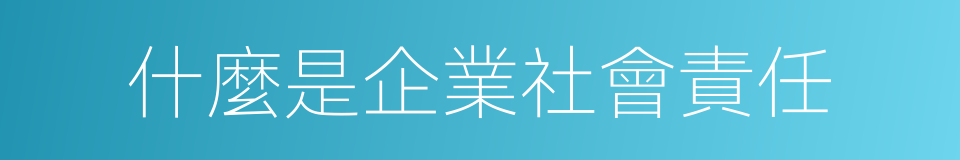 什麼是企業社會責任